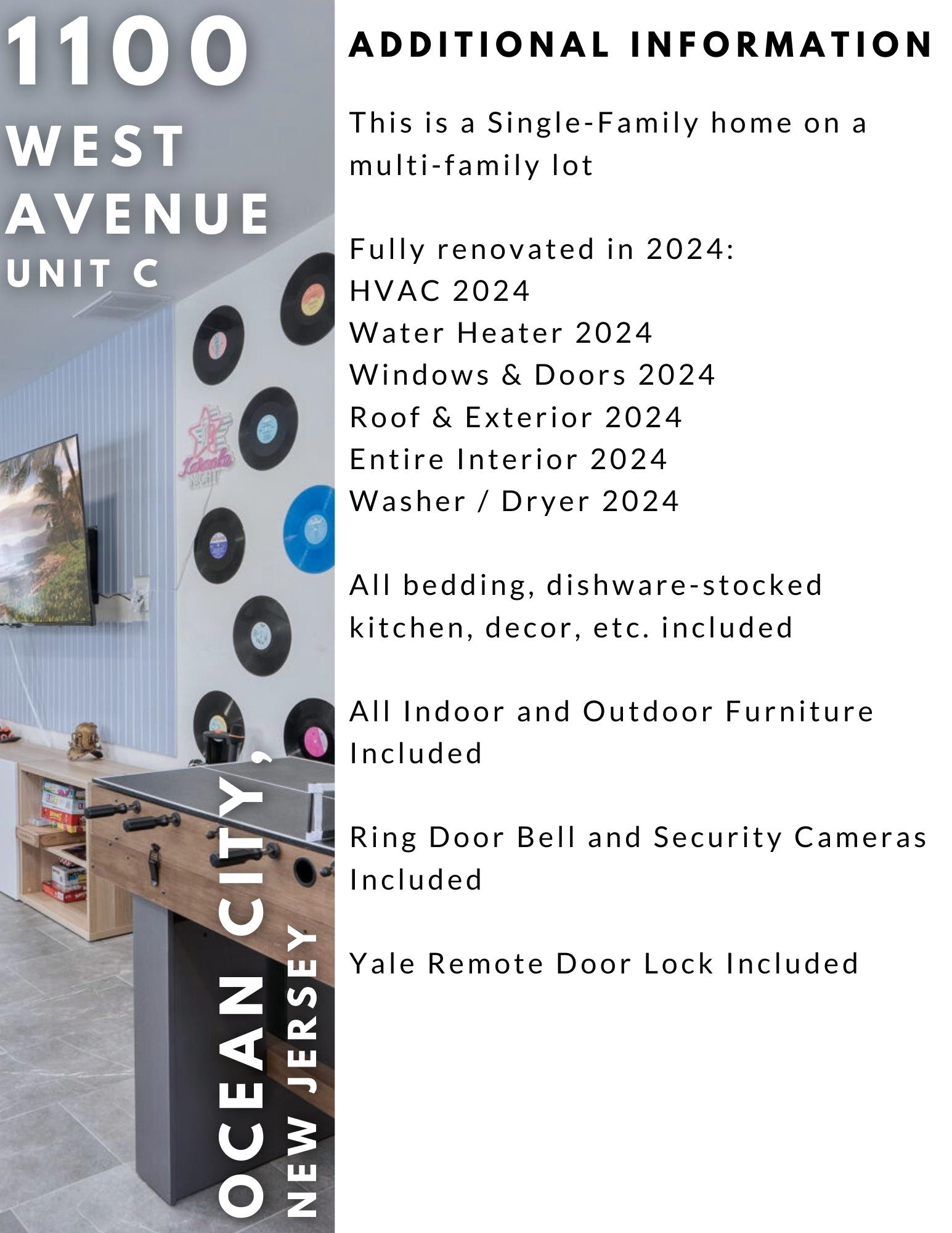 1100
WEST
AVENUE
UNIT C

Karaoke
NIGHT

OCEAN CITY,
NEW JERSEY

ADDITIONAL INFORMATION

This is a Single-Family home on a multi-family lot

Fully renovated in 2024:
HVAC 2024
Water Heater 2024
Windows & Doors 2024
Roof & Exterior 2024
Entire Interior 2024
Washer / Dryer 2024

All bedding, dishware-stocked kitchen, decor, etc. included

All Indoor and Outdoor Furniture Included

Ring Door Bell and Security Cameras Included

Yale Remote Door Lock Included